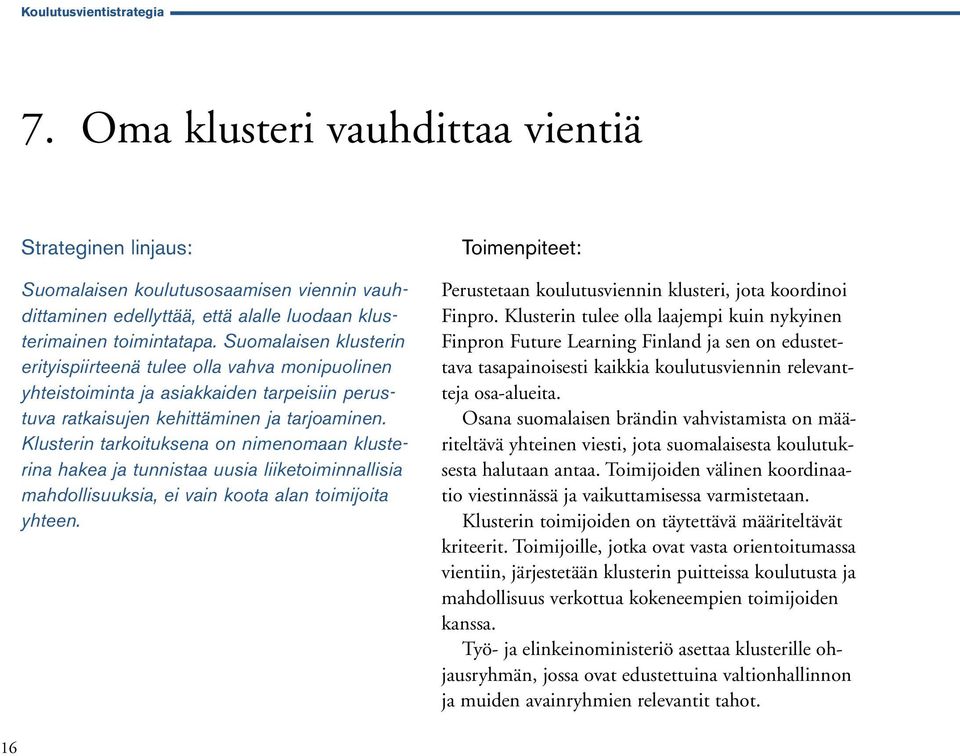 Koulutusvientistrategia

7. Oma klusteri vauhdittaa vientiä

Strateginen linjaus:

Suomalaisen koulutusosaamisen viennin vauhdittaminen edellyttää, että alalle luodaan klusterimainen toimintatapa. Suomalaisen klusterin erityispiirteenä tulee olla vahva monipuolinen yhteistoiminta ja asiakkaiden tarpeisiin perustuva ratkaisujen kehittäminen ja tarjoaminen. Klusterin tarkoituksena on nimenomaan klusterina hakea ja tunnistaa uusia liiketoiminnallisia mahdollisuuksia, ei vain koota alan toimijoita yhteen.

Toimenpiteet:

Perustetaan koulutusviennin klusteri, jota koordinoi Finpro. Klusterin tulee olla laajempi kuin nykyinen Finpron Future Learning Finland ja sen on edustettava tasapainoisesti kaikkia koulutusviennin relevantteja osa-alueita.

Osana suomalaisen brändin vahvistamista on määriteltävä yhteinen viesti, jota suomalaisesta koulutuksesta halutaan antaa. Toimijoiden välinen koordinaatio viestinnässä ja vaikuttamisessa varmistetaan.

Klusterin toimijoiden on täytettävä määriteltävät kriteerit. Toimijoille, jotka ovat vasta orientoitumassa vientiin, järjestetään klusterin puitteissa koulutusta ja mahdollisuus verkottua kokeneempien toimijoiden kanssa.

Työ- ja elinkeinoministeriö asettaa klusterille ohjausryhmän, jossa ovat edustettuina valtionhallinnon ja muiden avainryhmien relevantit tahot.

16